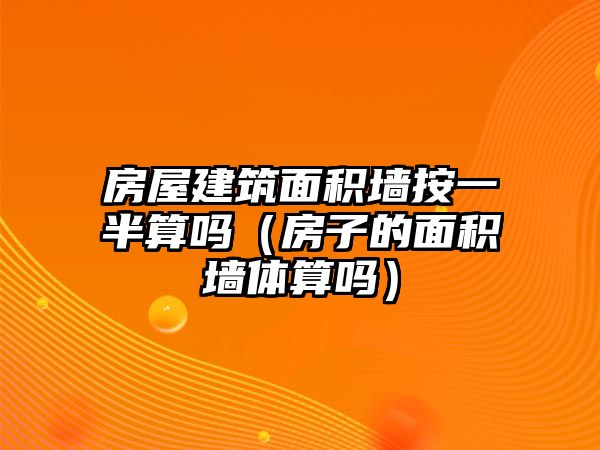 房屋建筑面积墙按一半算吗（房子的面积墙体算吗）